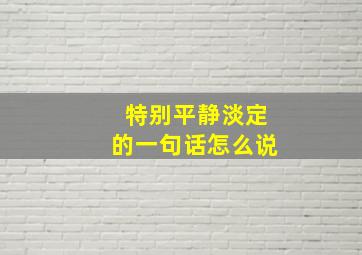 特别平静淡定
的一句话怎么说